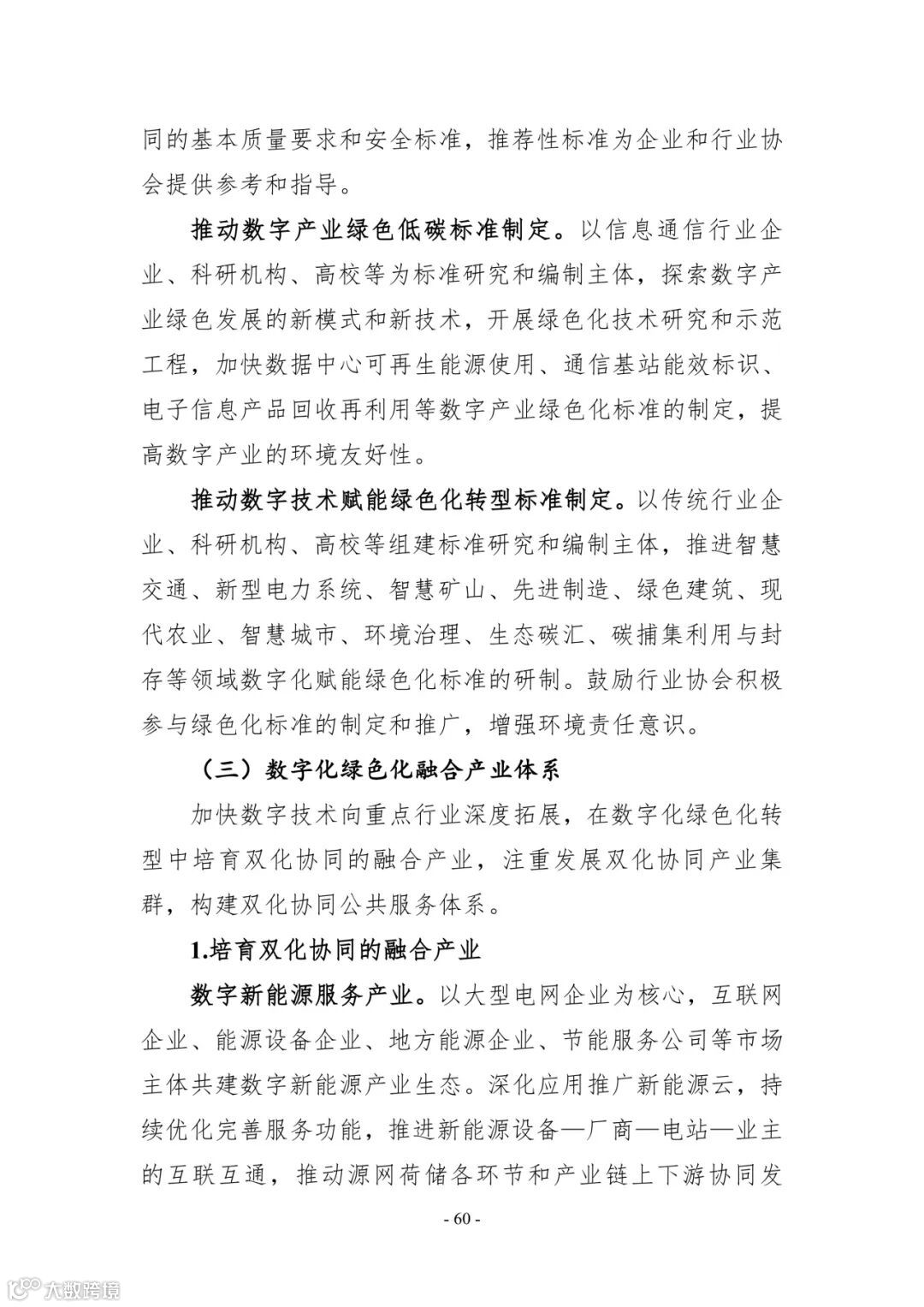 同的基本质量要求和安全标准，推荐性标准为企业和行业协会提供参考和指导。

推动数字产业绿色低碳标准制定。以信息通信行业企业、科研机构、高校等为标准研究和编制主体，探索数字产业绿色发展的新模式和新技术，开展绿色化技术研究和示范工程，加快数据中心可再生能源使用、通信基站能效标识、电子信息产品回收再利用等数字产业绿色化标准的制定，提高数字产业的环境友好性。

推动数字技术赋能绿色化转型标准制定。以传统行业企业、科研机构、高校等组建标准研究和编制主体，推进智慧交通、新型电力系统、智慧矿山、先进制造、绿色建筑、现代农业、智慧城市、环境治理、生态碳汇、碳捕集利用与封存等领域数字化赋能绿色化标准的研制。鼓励行业协会积极参与绿色化标准的制定和推广，增强环境责任意识。

（三）数字化绿色化融合产业体系

加快数字技术向重点行业深度拓展，在数字化绿色化转型中培育双化协同的融合产业，注重发展双化协同产业集群，构建双化协同公共服务体系。

1.培育双化协同的融合产业

数字新能源服务产业。以大型电网企业为核心，互联网企业、能源设备企业、地方能源企业、节能服务公司等市场主体共建数字新能源产业生态。深化应用推广新能源云，持续优化完善服务功能，推进新能源设备—厂商—电站—业主的互联互通，推动源网荷储各环节和产业链上下游协同发

- 60 -

大数跨境